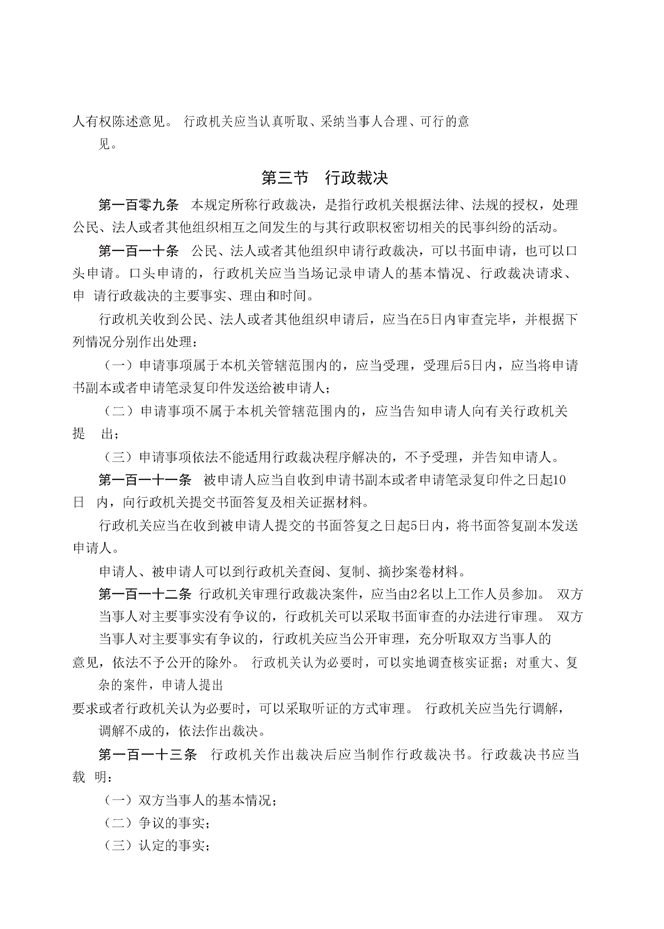 人有权陈述意见。 行政机关应当认真听取、采纳当事人合理、可行的意见。

第三节　行政裁决

第一百零九条　本规定所称行政裁决，是指行政机关根据法律、法规的授权，处理公民、法人或者其他组织相互之间发生的与其行政职权密切相关的民事纠纷的活动。

第一百一十条　公民、法人或者其他组织申请行政裁决，可以书面申请，也可以口头申请。口头申请的，行政机关应当当场记录申请人的基本情况、行政裁决请求、申 请行政裁决的主要事实、理由和时间。

行政机关收到公民、法人或者其他组织申请后，应当在5日内审查完毕，并根据下列情况分别作出处理：

（一）申请事项属于本机关管辖范围内的，应当受理，受理后5日内，应当将申请书副本或者申请笔录复印件发送给被申请人；

（二）申请事项不属于本机关管辖范围内的，应当告知申请人向有关行政机关提 出；

（三）申请事项依法不能适用行政裁决程序解决的，不予受理，并告知申请人。

第一百一十一条　被申请人应当自收到申请书副本或者申请笔录复印件之日起10日 内，向行政机关提交书面答复及相关证据材料。

行政机关应当在收到被申请人提交的书面答复之日起5日内，将书面答复副本发送申请人。

申请人、被申请人可以到行政机关查阅、复制、摘抄案卷材料。

第一百一十二条　行政机关审理行政裁决案件，应当由2名以上工作人员参加。 双方当事人对主要事实没有争议的，行政机关可以采取书面审查的办法进行审理。 双方当事人对主要事实有争议的，行政机关应当公开审理，充分听取双方当事人的意见，依法不予公开的除外。 行政机关认为必要时，可以实地调查核实证据；对重大、复杂的案件，申请人提出要求或者行政机关认为必要时，可以采取听证的方式审理。 行政机关应当先行调解，调解不成的，依法作出裁决。

第一百一十三条　行政机关作出裁决后应当制作行政裁决书。行政裁决书应当载 明：

（一）双方当事人的基本情况；

（二）争议的事实；

（三）认定的事实；